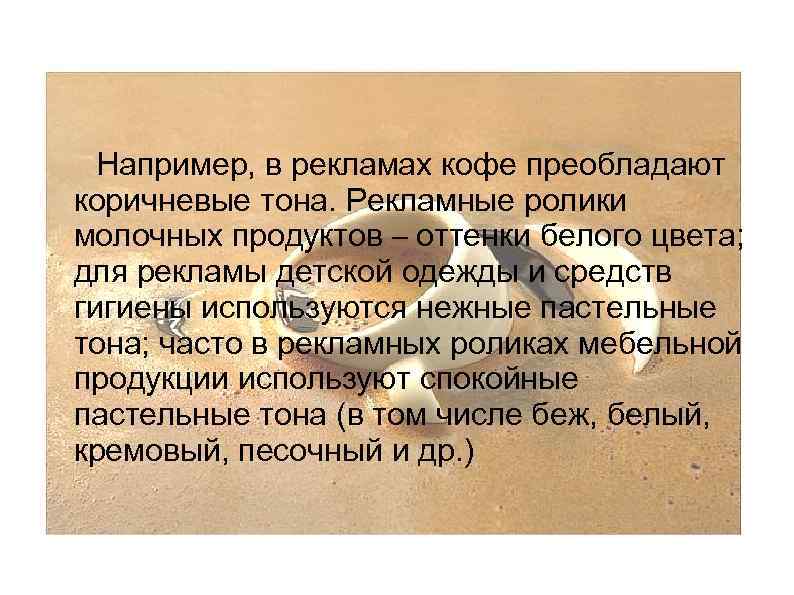 Например, в рекламах кофе преобладают коричневые тона. Рекламные ролики молочных продуктов – оттенки белого цвета; для рекламы детской одежды и средств гигиены используются нежные пастельные тона; часто в рекламных роликах мебельной продукции используют спокойные пастельные тона (в том числе беж, белый, кремовый, песочный и др.)